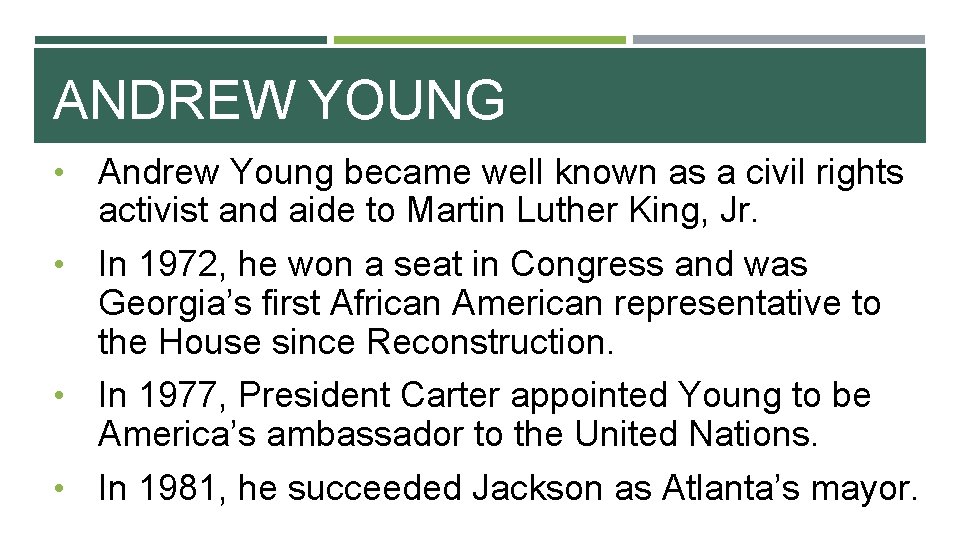 ANDREW YOUNG

• Andrew Young became well known as a civil rights activist and aide to Martin Luther King, Jr.

• In 1972, he won a seat in Congress and was Georgia’s first African American representative to the House since Reconstruction.

• In 1977, President Carter appointed Young to be America’s ambassador to the United Nations.

• In 1981, he succeeded Jackson as Atlanta’s mayor.